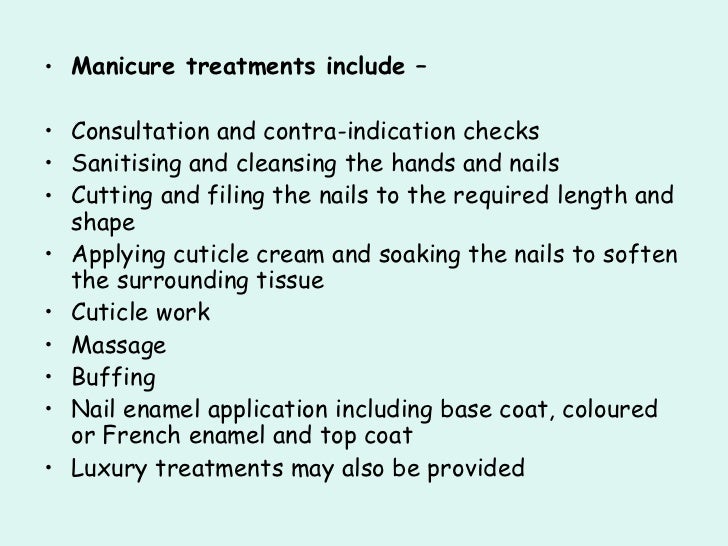 • Manicure treatments include –

• Consultation and contra-indication checks
• Sanitising and cleansing the hands and nails
• Cutting and filing the nails to the required length and shape
• Applying cuticle cream and soaking the nails to soften the surrounding tissue
• Cuticle work
• Massage
• Buffing
• Nail enamel application including base coat, coloured or French enamel and top coat
• Luxury treatments may also be provided